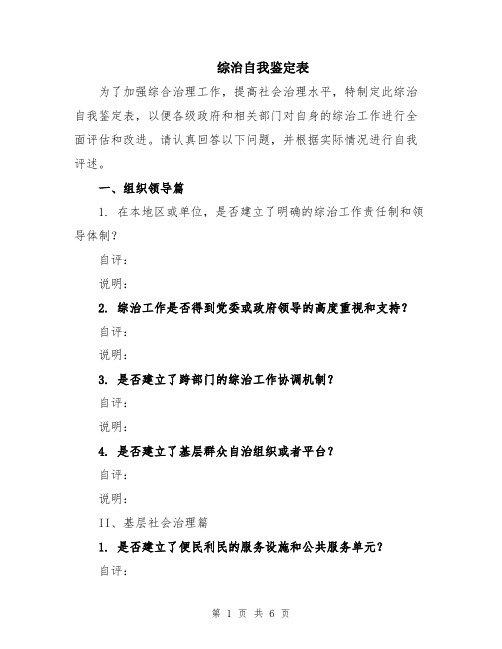 综治自我鉴定表

为了加强综合治理工作，提高社会治理水平，特制定此综治自我鉴定表，以便各级政府和相关部门对自身的综治工作进行全面评估和改进。请认真回答以下问题，并根据实际情况进行自我评述。

一、组织领导篇

1. 在本地区或单位，是否建立了明确的综治工作责任制和领导体制？

自评：

说明：

2. 综治工作是否得到党委或政府领导的高度重视和支持？

自评：

说明：

3. 是否建立了跨部门的综治工作协调机制？

自评：

说明：

4. 是否建立了基层群众自治组织或者平台？

自评：

说明：

II、基层社会治理篇

1. 是否建立了便民利民的服务设施和公共服务单元？

自评：

第 1 页 共 6 页